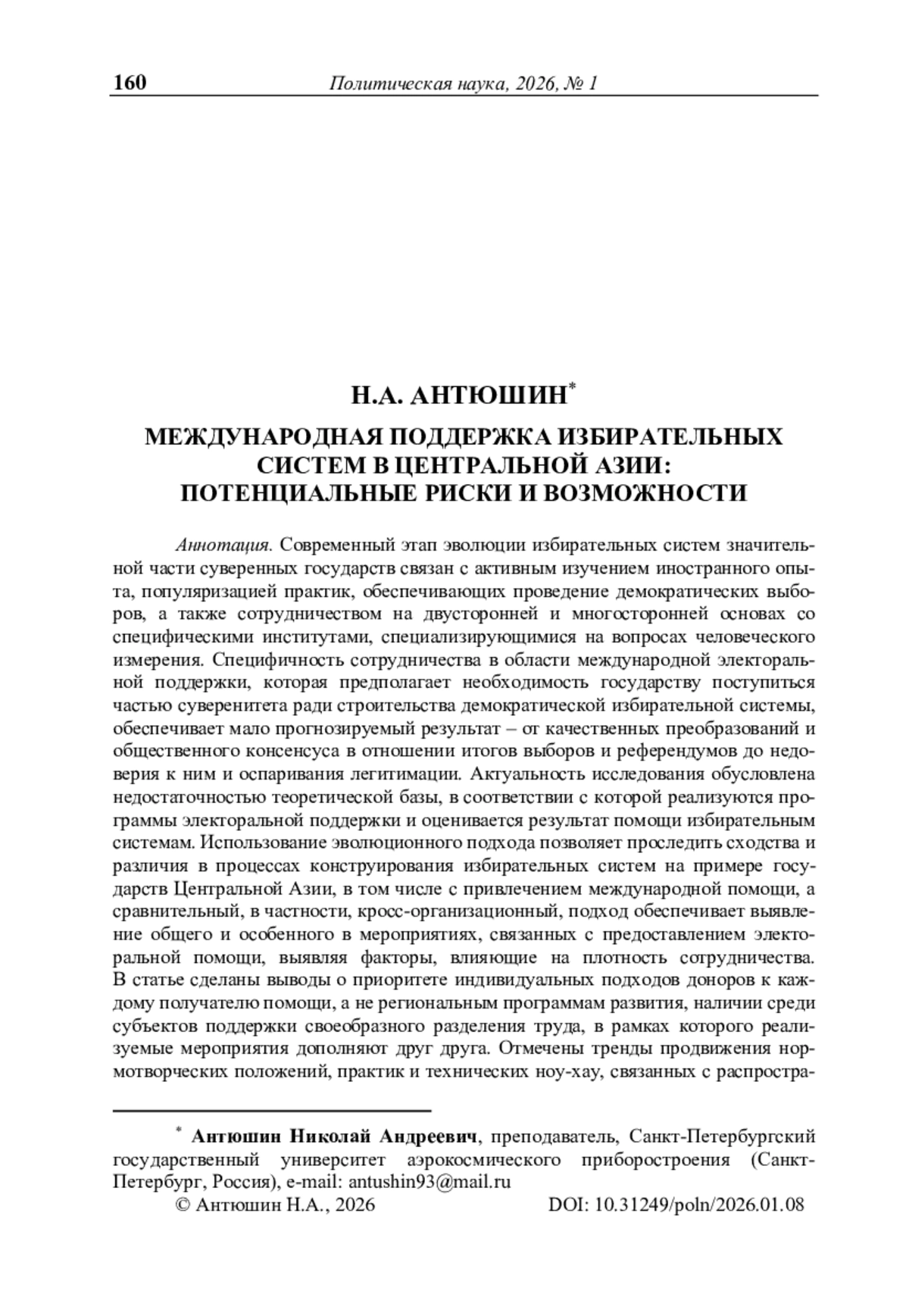 160 Политическая наука, 2026, № 1

Н.А. АНТЮШИН*

МЕЖДУНАРОДНАЯ ПОДДЕРЖКА ИЗБИРАТЕЛЬНЫХ СИСТЕМ В ЦЕНТРАЛЬНОЙ АЗИИ: ПОТЕНЦИАЛЬНЫЕ РИСКИ И ВОЗМОЖНОСТИ

Аннотация. Современный этап эволюции избирательных систем значительной части суверенных государств связан с активным изучением иностранного опыта, популяризацией практик, обеспечивающих проведение демократических выборов, а также сотрудничеством на двусторонней и многосторонней основах со специфическими институтами, специализирующимися на вопросах человеческого измерения. Специфичность сотрудничества в области международной электоральной поддержки, которая предполагает необходимость государству поступиться частью суверенитета ради строительства демократической избирательной системы, обеспечивает мало прогнозируемый результат – от качественных преобразований и общественного консенсуса в отношении итогов выборов и референдумов до недоверия к ним и оспаривания легитимации. Актуальность исследования обусловлена недостаточностью теоретической базы, в соответствии с которой реализуются программы электоральной поддержки и оценивается результат помощи избирательным системам. Использование эволюционного подхода позволяет проследить сходства и различия в процессах конструирования избирательных систем на примере государств Центральной Азии, в том числе с привлечением международной помощи, а сравнительный, в частности, кросс-организационный, подход обеспечивает выявление общего и особенного в мероприятиях, связанных с предоставлением электоральной помощи, выявляя факторы, влияющие на плотность сотрудничества. В статье сделаны выводы о приоритете индивидуальных подходов доноров к каждому получателю помощи, а не региональным программам развития, наличии среди субъектов поддержки своеобразного разделения труда, в рамках которого реализуемые мероприятия дополняют друг друга. Отмечены тренды продвижения нормотворческих положений, практик и технических ноу-хау, связанных с распростра-

* Антюшин Николай Андреевич, преподаватель, Санкт-Петербургский государственный университет аэрокосмического приборостроения (Санкт-Петербург, Россия), e-mail: antushin93@mail.ru

© Антюшин Н.А., 2026 DOI: 10.31249/poln/2026.01.08